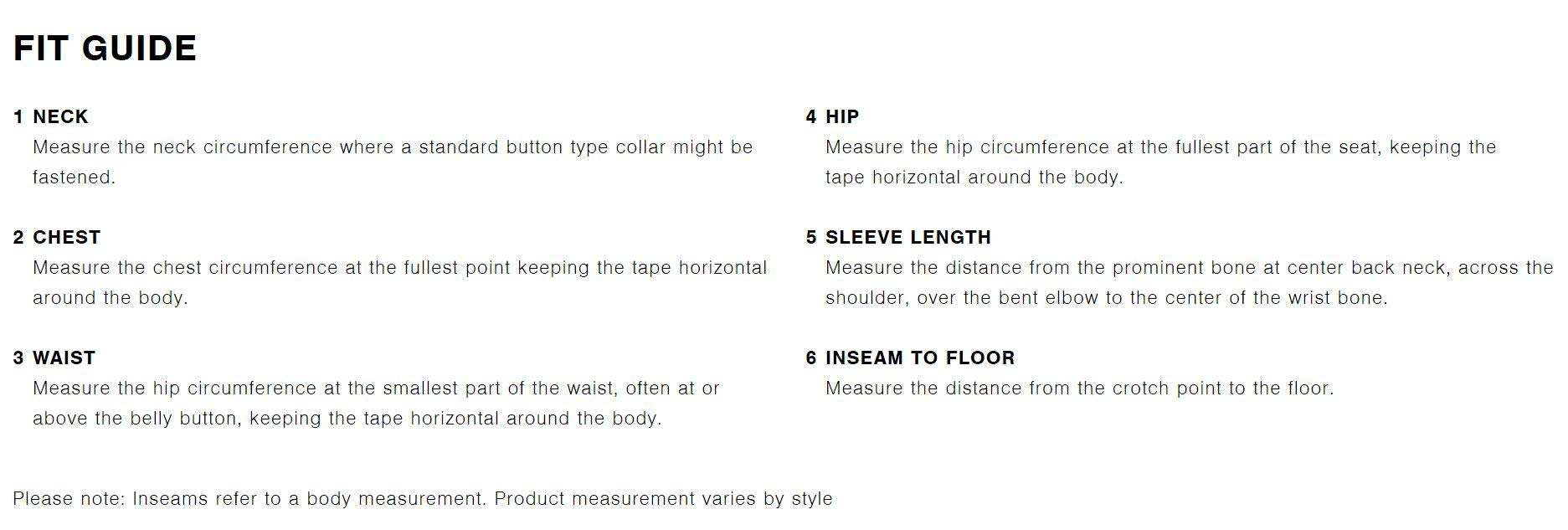 FIT GUIDE

1 NECK
Measure the neck circumference where a standard button type collar might be fastened.

2 CHEST
Measure the chest circumference at the fullest point keeping the tape horizontal around the body.

3 WAIST
Measure the hip circumference at the smallest part of the waist, often at or above the belly button, keeping the tape horizontal around the body.

4 HIP
Measure the hip circumference at the fullest part of the seat, keeping the tape horizontal around the body.

5 SLEEVE LENGTH
Measure the distance from the prominent bone at center back neck, across the shoulder, over the bent elbow to the center of the wrist bone.

6 INSEAM TO FLOOR
Measure the distance from the crotch point to the floor.

Please note: Inseams refer to a body measurement. Product measurement varies by style